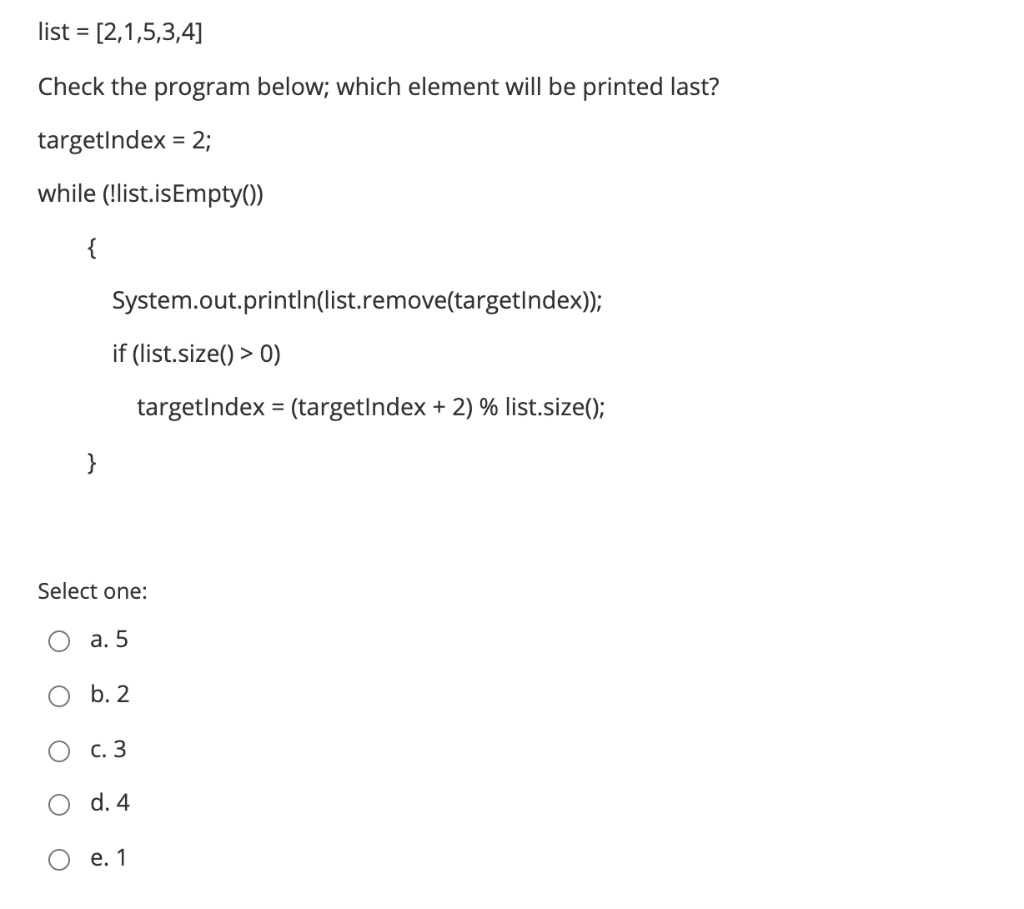 list = [2,1,5,3,4]

Check the program below; which element will be printed last?

targetIndex = 2;

while (!list.isEmpty())

{

System.out.println(list.remove(targetIndex));

if (list.size() > 0)

targetIndex = (targetIndex + 2) % list.size();

}

Select one:

a. 5

b. 2

c. 3

d. 4

e. 1